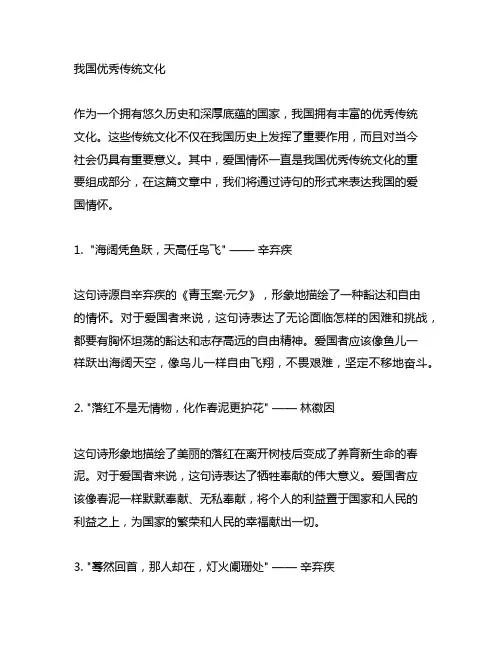 我国优秀传统文化

作为一个拥有悠久历史和深厚底蕴的国家，我国拥有丰富的优秀传统文化。这些传统文化不仅在我国历史上发挥了重要作用，而且对当今社会仍具有重要意义。其中，爱国情怀一直是我国优秀传统文化的重要组成部分，在这篇文章中，我们将通过诗句的形式来表达我国的爱国情怀。

1. "海阔凭鱼跃，天高任鸟飞" —— 辛弃疾

这句诗源自辛弃疾的《青玉案·元夕》，形象地描绘了一种豁达和自由的情怀。对于爱国者来说，这句诗表达了无论面临怎样的困难和挑战，都要有胸怀坦荡的豁达和志存高远的自由精神。爱国者应该像鱼儿一样跃出海阔天空，像鸟儿一样自由飞翔，不畏艰难，坚定不移地奋斗。

2. "落红不是无情物，化作春泥更护花" —— 林徽因

这句诗形象地描绘了美丽的落红在离开树枝后变成了养育新生命的春泥。对于爱国者来说，这句诗表达了牺牲奉献的伟大意义。爱国者应该像春泥一样默默奉献、无私奉献，将个人的利益置于国家和人民的利益之上，为国家的繁荣和人民的幸福献出一切。

3. "蓦然回首，那人却在，灯火阑珊处" —— 辛弃疾